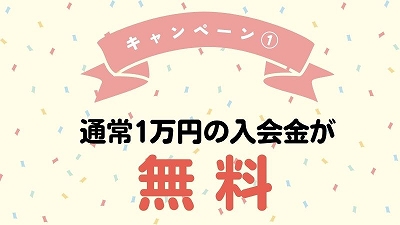 キャンペーン①

通常1万円の入会金が

無料